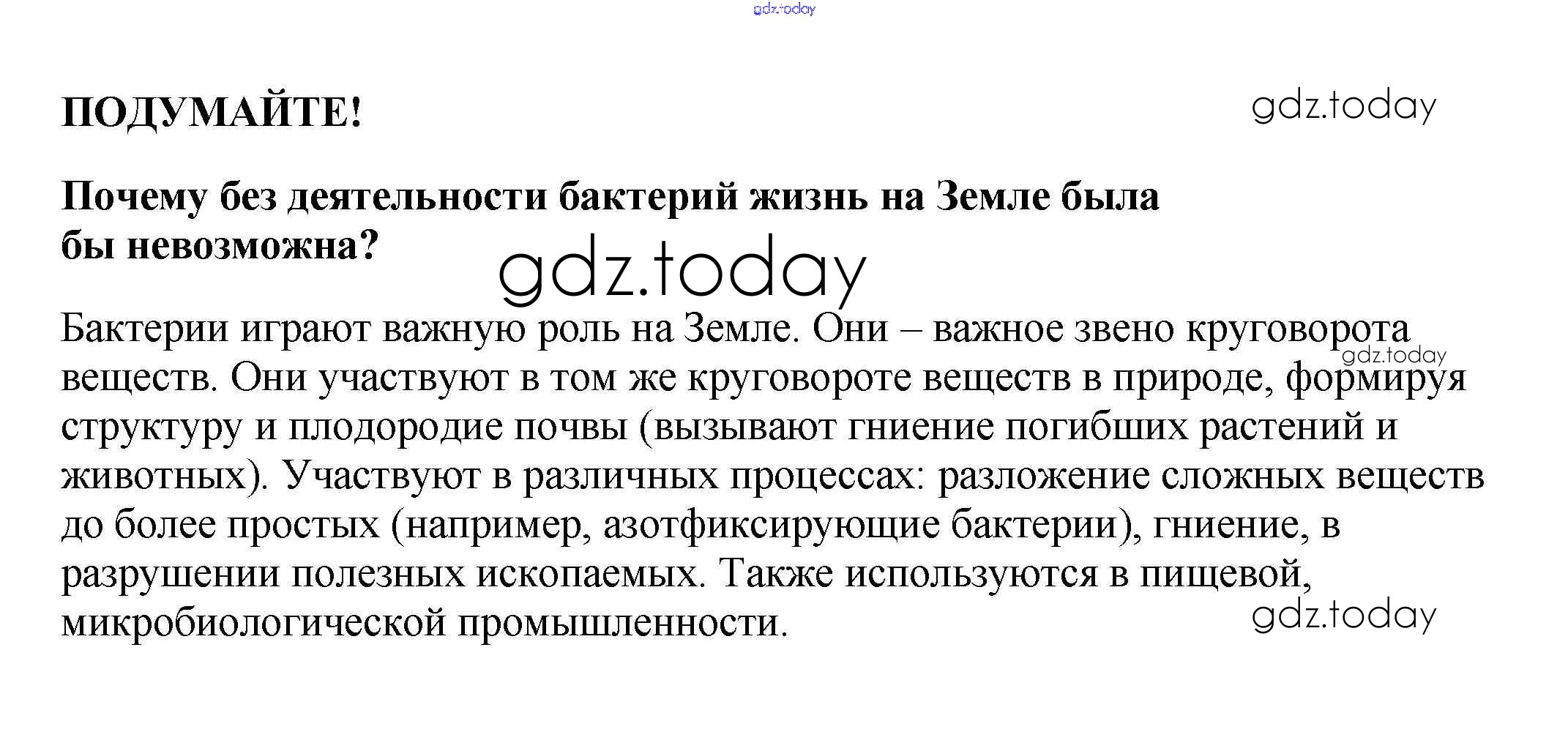 gdz.today

ПОДУМАЙТЕ!

gdz.today

Почему без деятельности бактерий жизнь на Земле была бы невозможна?

gdz.today

Бактерии играют важную роль на Земле. Они – важное звено круговорота веществ. Они участвуют в том же круговороте веществ в природе, формируя структуру и плодородие почвы (вызывают гниение погибших растений и животных). Участвуют в различных процессах: разложение сложных веществ до более простых (например, азотфиксирующие бактерии), гниение, в разрушении полезных ископаемых. Также используются в пищевой, микробиологической промышленности.

gdz.today

gdz.today